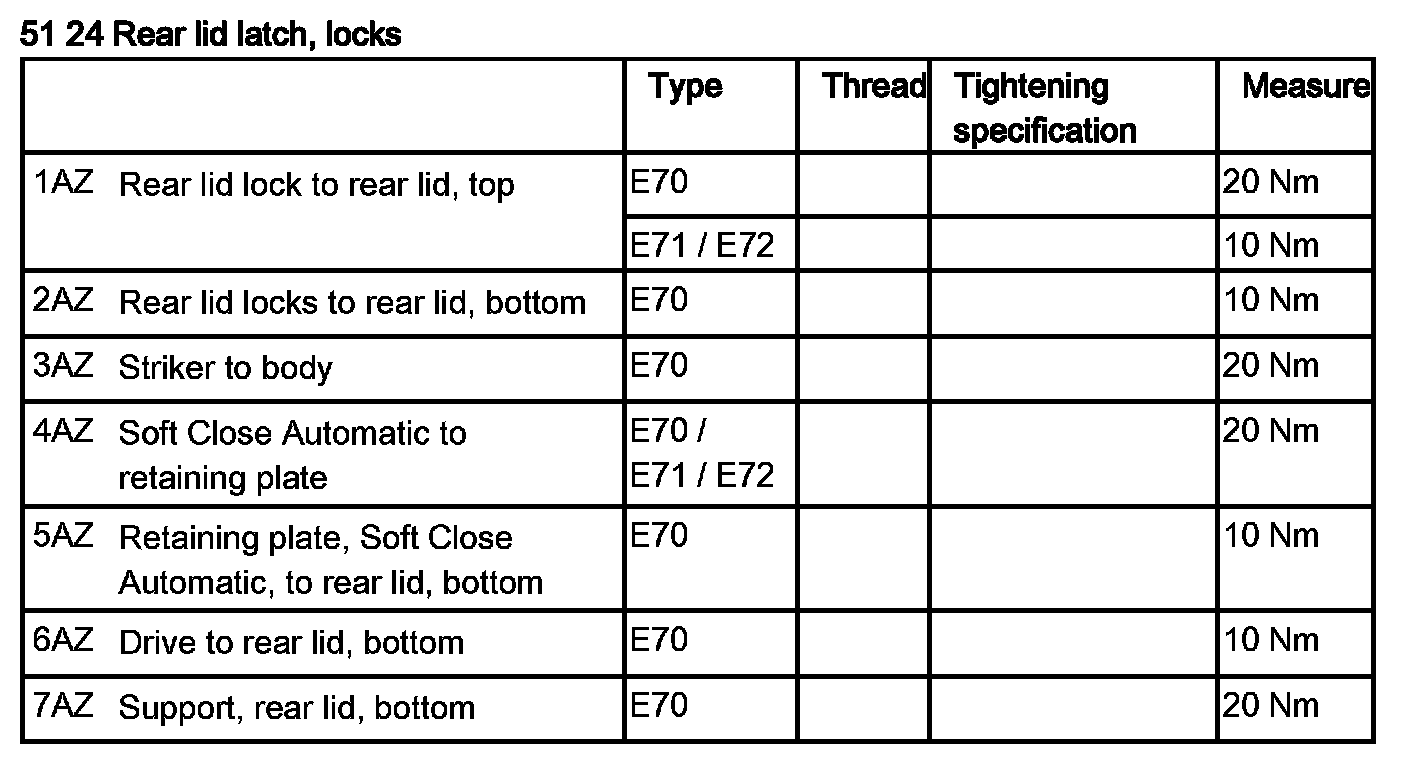 51 24 Rear lid latch, locks

|  | Type | Thread | Tightening specification | Measure |
|---|---|---|---|---|
| 1AZ Rear lid lock to rear lid, top | E70 |  |  | 20 Nm |
|  | E71 / E72 |  |  | 10 Nm |
| 2AZ Rear lid locks to rear lid, bottom | E70 |  |  | 10 Nm |
| 3AZ Striker to body | E70 |  |  | 20 Nm |
| 4AZ Soft Close Automatic to retaining plate | E70 / E71 / E72 |  |  | 20 Nm |
| 5AZ Retaining plate, Soft Close Automatic, to rear lid, bottom | E70 |  |  | 10 Nm |
| 6AZ Drive to rear lid, bottom | E70 |  |  | 10 Nm |
| 7AZ Support, rear lid, bottom | E70 |  |  | 20 Nm |